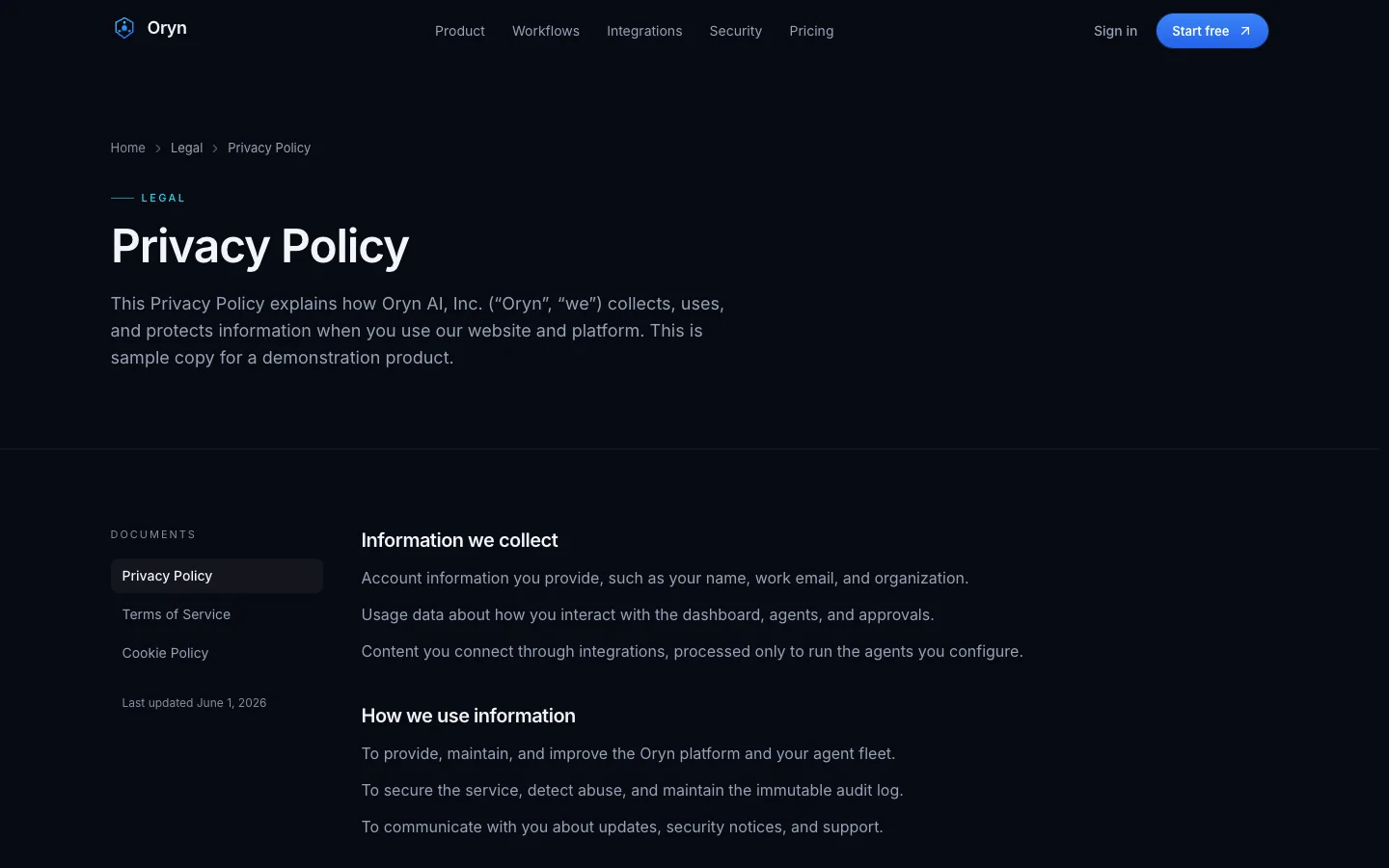 Oryn

Product Workflows Integrations Security Pricing

Sign in Start free

Home > Legal > Privacy Policy

LEGAL

Privacy Policy

This Privacy Policy explains how Oryn AI, Inc. (“Oryn”, “we”) collects, uses, and protects information when you use our website and platform. This is sample copy for a demonstration product.

DOCUMENTS

Privacy Policy

Terms of Service

Cookie Policy

Last updated June 1, 2026

Information we collect

Account information you provide, such as your name, work email, and organization.

Usage data about how you interact with the dashboard, agents, and approvals.

Content you connect through integrations, processed only to run the agents you configure.

How we use information

To provide, maintain, and improve the Oryn platform and your agent fleet.

To secure the service, detect abuse, and maintain the immutable audit log.

To communicate with you about updates, security notices, and support.